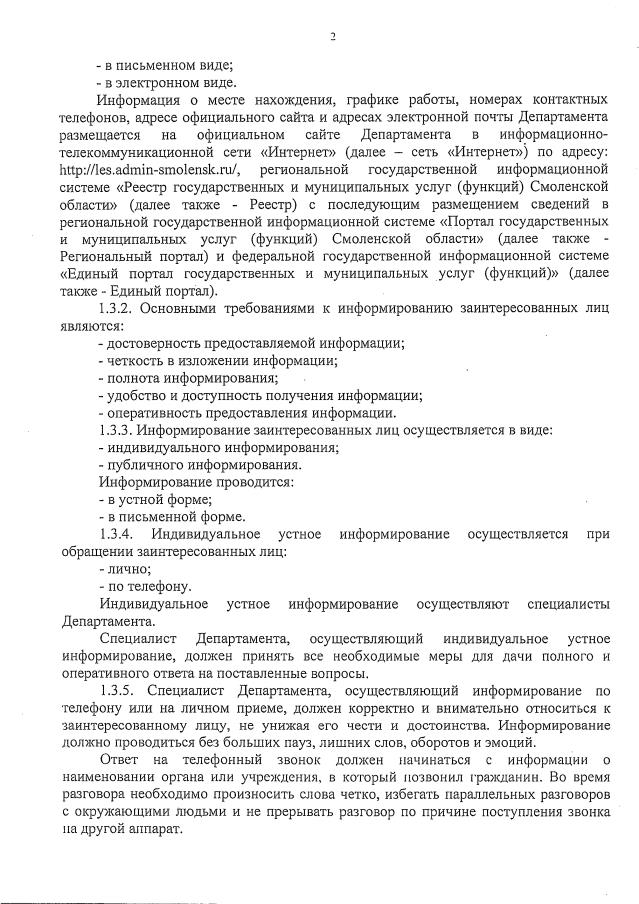 2

- в письменном виде;
- в электронном виде.

Информация о месте нахождения, графике работы, номерах контактных телефонов, адресе официального сайта и адресах электронной почты Департамента размещается на официальном сайте Департамента в информационно-телекоммуникационной сети «Интернет» (далее – сеть «Интернет») по адресу: http://les.admin-smolensk.ru/, региональной государственной информационной системе «Реестр государственных и муниципальных услуг (функций) Смоленской области» (далее также - Реестр) с последующим размещением сведений в региональной государственной информационной системе «Портал государственных и муниципальных услуг (функций) Смоленской области» (далее также - Региональный портал) и федеральной государственной информационной системе «Единый портал государственных и муниципальных услуг (функций)» (далее также - Единый портал).

1.3.2. Основными требованиями к информированию заинтересованных лиц являются:
- достоверность предоставляемой информации;
- четкость в изложении информации;
- полнота информирования;
- удобство и доступность получения информации;
- оперативность предоставления информации.

1.3.3. Информирование заинтересованных лиц осуществляется в виде:
- индивидуального информирования;
- публичного информирования.

Информирование проводится:
- в устной форме;
- в письменной форме.

1.3.4. Индивидуальное устное информирование осуществляется при обращении заинтересованных лиц:
- лично;
- по телефону.

Индивидуальное устное информирование осуществляют специалисты Департамента.

Специалист Департамента, осуществляющий индивидуальное устное информирование, должен принять все необходимые меры для дачи полного и оперативного ответа на поставленные вопросы.

1.3.5. Специалист Департамента, осуществляющий информирование по телефону или на личном приеме, должен корректно и внимательно относиться к заинтересованному лицу, не унижая его чести и достоинства. Информирование должно проводиться без больших пауз, лишних слов, оборотов и эмоций.

Ответ на телефонный звонок должен начинаться с информации о наименовании органа или учреждения, в который позвонил гражданин. Во время разговора необходимо произносить слова четко, избегать параллельных разговоров с окружающими людьми и не прерывать разговор по причине поступления звонка на другой аппарат.